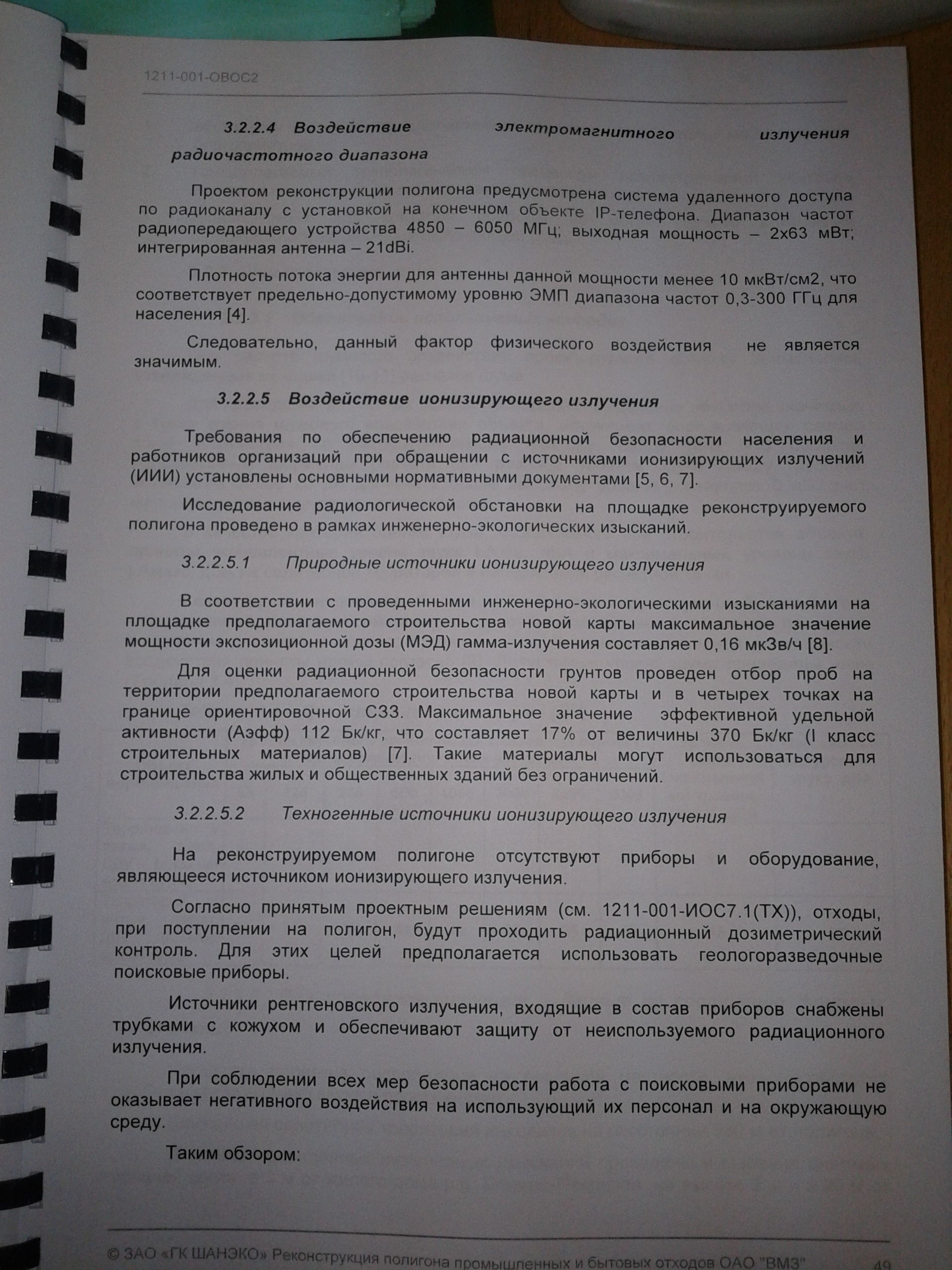 1211-001-ОВОС2

3.2.2.4 Воздействие электромагнитного излучения радиочастотного диапазона

Проектом реконструкции полигона предусмотрена система удаленного доступа по радиоканалу с установкой на конечном объекте IP-телефона. Диапазон частот радиопередающего устройства 4850 – 6050 МГц; выходная мощность – 2х63 мВт; интегрированная антенна – 21dBi.

Плотность потока энергии для антенны данной мощности менее 10 мкВт/см2, что соответствует предельно-допустимому уровню ЭМП диапазона частот 0,3-300 ГГц для населения [4].

Следовательно, данный фактор физического воздействия не является значимым.

3.2.2.5 Воздействие ионизирующего излучения

Требования по обеспечению радиационной безопасности населения и работников организаций при обращении с источниками ионизирующих излучений (ИИИ) установлены основными нормативными документами [5, 6, 7].

Исследование радиологической обстановки на площадке реконструируемого полигона проведено в рамках инженерно-экологических изысканий.

3.2.2.5.1 Природные источники ионизирующего излучения

В соответствии с проведенными инженерно-экологическими изысканиями на площадке предполагаемого строительства новой карты максимальное значение мощности экспозиционной дозы (МЭД) гамма-излучения составляет 0,16 мкЗв/ч [8].

Для оценки радиационной безопасности грунтов проведен отбор проб на территории предполагаемого строительства новой карты и в четырех точках на границе ориентировочной СЗЗ. Максимальное значение эффективной удельной активности (Аэфф) 112 Бк/кг, что составляет 17% от величины 370 Бк/кг (I класс строительных материалов) [7]. Такие материалы могут использоваться для строительства жилых и общественных зданий без ограничений.

3.2.2.5.2 Техногенные источники ионизирующего излучения

На реконструируемом полигоне отсутствуют приборы и оборудование, являющееся источником ионизирующего излучения.

Согласно принятым проектным решениям (см. 1211-001-ИОС7.1(ТХ)), отходы, при поступлении на полигон, будут проходить радиационный дозиметрический контроль. Для этих целей предполагается использовать геологоразведочные поисковые приборы.

Источники рентгеновского излучения, входящие в состав приборов снабжены трубками с кожухом и обеспечивают защиту от неиспользуемого радиационного излучения.

При соблюдении всех мер безопасности работа с поисковыми приборами не оказывает негативного воздействия на использующий их персонал и на окружающую среду.

Таким обзором:

© ЗАО «ГК ШАНЭКО» Реконструкция полигона промышленных и бытовых отходов ОАО "ВМЗ" 49